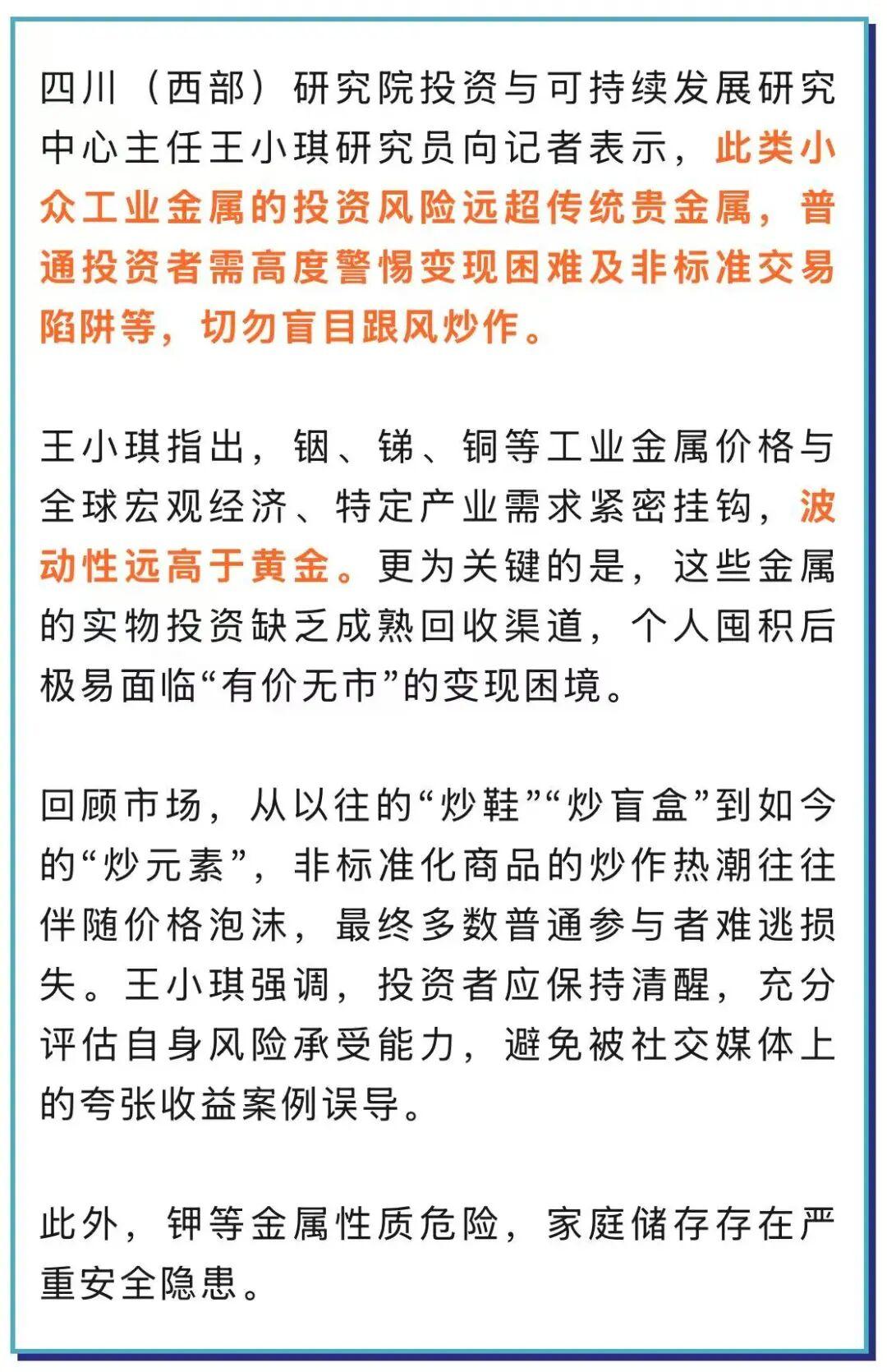 四川（西部）研究院投资与可持续发展研究中心主任王小琪研究员向记者表示，此类小众工业金属的投资风险远超传统贵金属，普通投资者需高度警惕变现困难及非标准交易陷阱等，切勿盲目跟风炒作。

王小琪指出，铟、锑、铜等工业金属价格与全球宏观经济、特定产业需求紧密挂钩，波动性远高于黄金。更为关键的是，这些金属的实物投资缺乏成熟回收渠道，个人囤积后极易面临“有价无市”的变现困境。

回顾市场，从以往的“炒鞋”“炒盲盒”到如今的“炒元素”，非标准化商品的炒作热潮往往伴随价格泡沫，最终多数普通参与者难逃损失。王小琪强调，投资者应保持清醒，充分评估自身风险承受能力，避免被社交媒体上的夸张收益案例误导。

此外，钾等金属性质危险，家庭储存存在严重安全隐患。